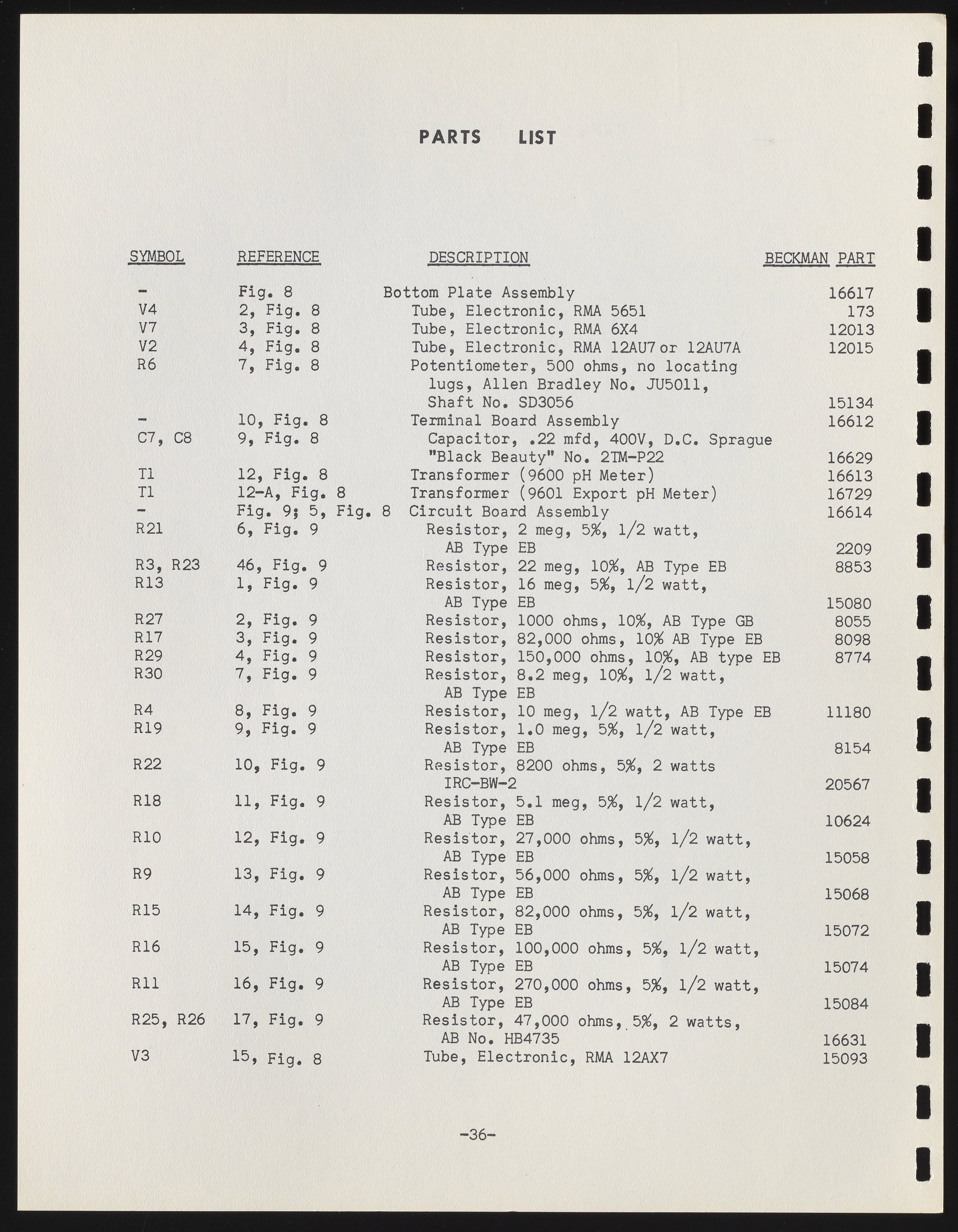 PARTS LIST

| SYMBOL | REFERENCE | DESCRIPTION | BECKMAN PART |
|---|---|---|---|
| - | Fig. 8 | Bottom Plate Assembly | 16617 |
| V4 | 2, Fig. 8 | Tube, Electronic, RMA 5651 | 173 |
| V7 | 3, Fig. 8 | Tube, Electronic, RMA 6X4 | 12013 |
| V2 | 4, Fig. 8 | Tube, Electronic, RMA 12AU7 or 12AU7A | 12015 |
| R6 | 7, Fig. 8 | Potentiometer, 500 ohms, no locating lugs, Allen Bradley No. JU5011, Shaft No. SD3056 | 15134 |
| - | 10, Fig. 8 | Terminal Board Assembly | 16612 |
| C7, C8 | 9, Fig. 8 | Capacitor, .22 mfd, 400V, D.C. Sprague "Black Beauty" No. 2TM-P22 | 16629 |
| T1 | 12, Fig. 8 | Transformer (9600 pH Meter) | 16613 |
| T1 | 12-A, Fig. 8 | Transformer (9601 Export pH Meter) | 16729 |
| - | Fig. 9; 5, Fig. 8 | Circuit Board Assembly | 16614 |
| R21 | 6, Fig. 9 | Resistor, 2 meg, 5%, 1/2 watt, AB Type EB | 2209 |
| R3, R23 | 46, Fig. 9 | Resistor, 22 meg, 10%, AB Type EB | 8853 |
| R13 | 1, Fig. 9 | Resistor, 16 meg, 5%, 1/2 watt, AB Type EB | 15080 |
| R27 | 2, Fig. 9 | Resistor, 1000 ohms, 10%, AB Type GB | 8055 |
| R17 | 3, Fig. 9 | Resistor, 82,000 ohms, 10% AB Type EB | 8098 |
| R29 | 4, Fig. 9 | Resistor, 150,000 ohms, 10%, AB type EB | 8774 |
| R30 | 7, Fig. 9 | Resistor, 8.2 meg, 10%, 1/2 watt, AB Type EB | |
| R4 | 8, Fig. 9 | Resistor, 10 meg, 1/2 watt, AB Type EB | 11180 |
| R19 | 9, Fig. 9 | Resistor, 1.0 meg, 5%, 1/2 watt, AB Type EB | 8154 |
| R22 | 10, Fig. 9 | Resistor, 8200 ohms, 5%, 2 watts IRC-BW-2 | 20567 |
| R18 | 11, Fig. 9 | Resistor, 5.1 meg, 5%, 1/2 watt, AB Type EB | 10624 |
| R10 | 12, Fig. 9 | Resistor, 27,000 ohms, 5%, 1/2 watt, AB Type EB | 15058 |
| R9 | 13, Fig. 9 | Resistor, 56,000 ohms, 5%, 1/2 watt, AB Type EB | 15068 |
| R15 | 14, Fig. 9 | Resistor, 82,000 ohms, 5%, 1/2 watt, AB Type EB | 15072 |
| R16 | 15, Fig. 9 | Resistor, 100,000 ohms, 5%, 1/2 watt, AB Type EB | 15074 |
| R11 | 16, Fig. 9 | Resistor, 270,000 ohms, 5%, 1/2 watt, AB Type EB | 15084 |
| R25, R26 | 17, Fig. 9 | Resistor, 47,000 ohms, 5%, 2 watts, AB No. HB4735 | 16631 |
| V3 | 15, Fig. 8 | Tube, Electronic, RMA 12AX7 | 15093 |

-36-